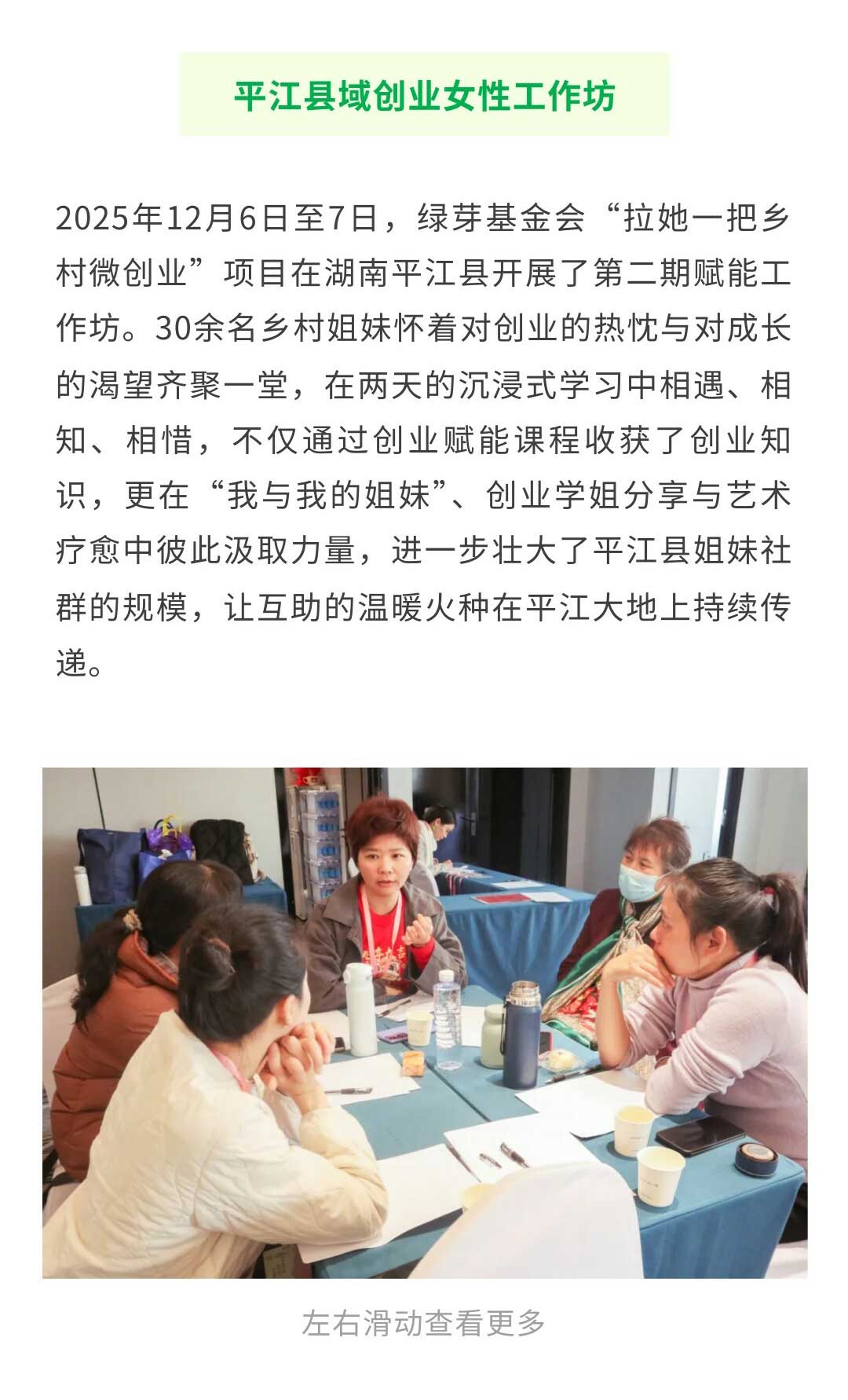 平江县域创业女性工作坊

2025年12月6日至7日，绿芽基金会“拉她一把乡村微创业”项目在湖南平江县开展了第二期赋能工作坊。30余名乡村姐妹怀着对创业的热忱与对成长的渴望齐聚一堂，在两天的沉浸式学习中相遇、相知、相惜，不仅通过创业赋能课程收获了创业知识，更在“我与我的姐妹”、创业学姐分享与艺术疗愈中彼此汲取力量，进一步壮大了平江县姐妹社群的规模，让互助的温暖火种在平江大地上持续传递。

左右滑动查看更多